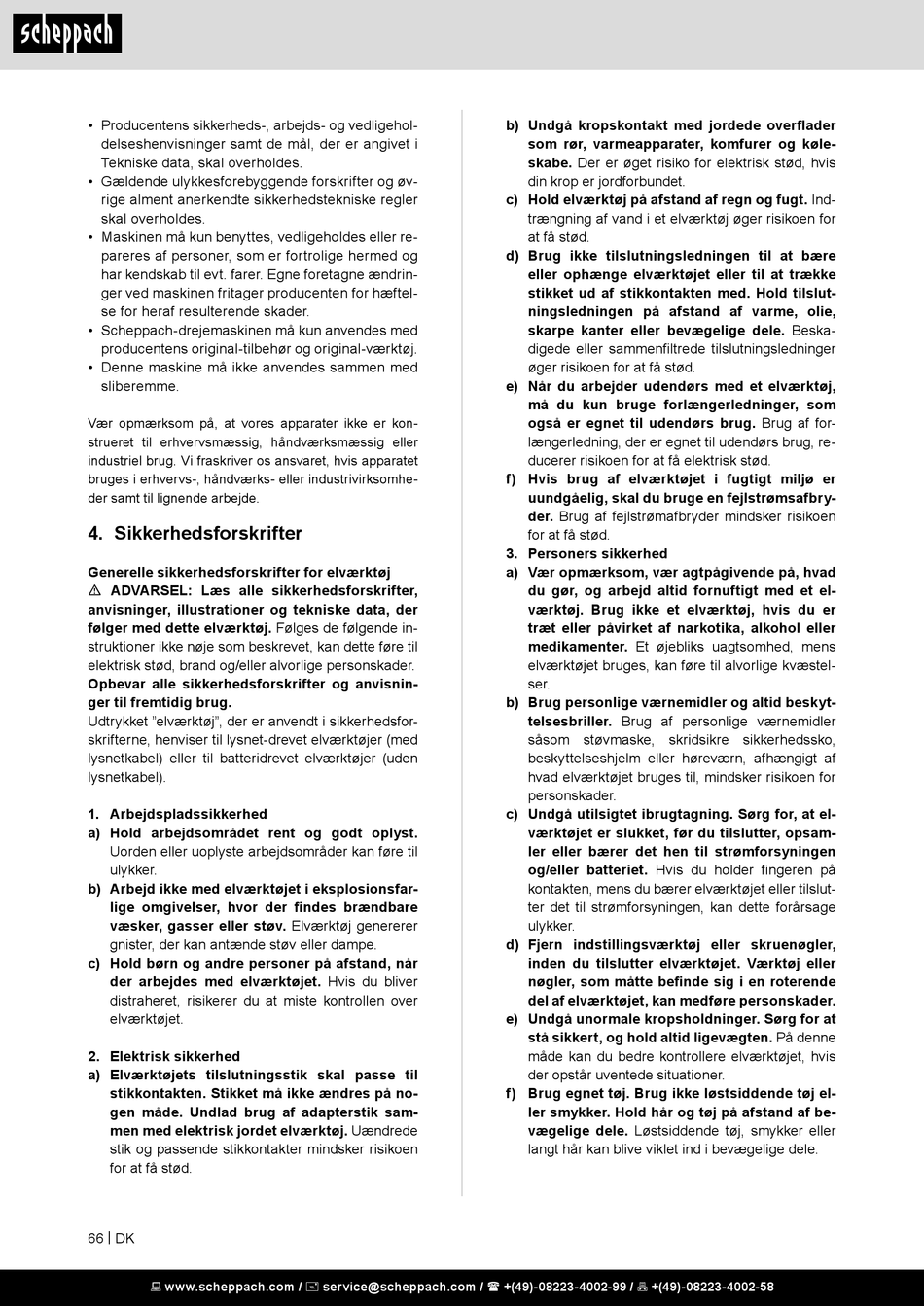 scheppach

• Producentens sikkerheds-, arbejds- og vedligeholdelseshenvisninger samt de mål, der er angivet i Tekniske data, skal overholdes.
• Gældende ulykkesforebyggende forskrifter og øvrige alment anerkendte sikkerhedstekniske regler skal overholdes.
• Maskinen må kun benyttes, vedligeholdes eller repareres af personer, som er fortrolige hermed og har kendskab til evt. farer. Egne foretagne ændringer ved maskinen fritager producenten for hæftelse for heraf resulterende skader.
• Scheppach-drejemaskinen må kun anvendes med producentens original-tilbehør og original-værktøj.
• Denne maskine må ikke anvendes sammen med sliberemme.

Vær opmærksom på, at vores apparater ikke er konstrueret til erhvervsmæssig, håndværksmæssig eller industriel brug. Vi fraskriver os ansvaret, hvis apparatet bruges i erhvervs-, håndværks- eller industrivirksomheder samt til lignende arbejde.

4. Sikkerhedsforskrifter

Generelle sikkerhedsforskrifter for elværktøj
⚠ ADVARSEL: Læs alle sikkerhedsforskrifter, anvisninger, illustrationer og tekniske data, der følger med dette elværktøj. Følges de følgende instruktioner ikke nøje som beskrevet, kan dette føre til elektrisk stød, brand og/eller alvorlige personskader.
Opbevar alle sikkerhedsforskrifter og anvisninger til fremtidig brug.
Udtrykket "elværktøj", der er anvendt i sikkerhedsforskrifterne, henviser til lysnet-drevet elværktøjer (med lysnetkabel) eller til batteridrevet elværktøjer (uden lysnetkabel).

1. Arbejdspladssikkerhed
a) Hold arbejdsområdet rent og godt oplyst. Uorden eller uoplyste arbejdsområder kan føre til ulykker.
b) Arbejd ikke med elværktøjet i eksplosionsfarlige omgivelser, hvor der findes brændbare væsker, gasser eller støv. Elværktøj genererer gnister, der kan antænde støv eller dampe.
c) Hold børn og andre personer på afstand, når der arbejdes med elværktøjet. Hvis du bliver distraheret, risikerer du at miste kontrollen over elværktøjet.

2. Elektrisk sikkerhed
a) Elværktøjets tilslutningsstik skal passe til stikkontakten. Stikket må ikke ændres på nogen måde. Undlad brug af adapterstik sammen med elektrisk jordet elværktøj. Uændrede stik og passende stikkontakter mindsker risikoen for at få stød.

b) Undgå kropskontakt med jordede overflader som rør, varmeapparater, komfurer og køleskabe. Der er øget risiko for elektrisk stød, hvis din krop er jordforbundet.
c) Hold elværktøj på afstand af regn og fugt. Indtrængning af vand i et elværktøj øger risikoen for at få stød.
d) Brug ikke tilslutningsledningen til at bære eller ophænge elværktøjet eller til at trække stikket ud af stikkontakten med. Hold tilslutningsledningen på afstand af varme, olie, skarpe kanter eller bevægelige dele. Beskadigede eller sammenfiltrede tilslutningsledninger øger risikoen for at få stød.
e) Når du arbejder udendørs med et elværktøj, må du kun bruge forlængerledninger, som også er egnet til udendørs brug. Brug af forlængerledning, der er egnet til udendørs brug, reducerer risikoen for at få elektrisk stød.
f) Hvis brug af elværktøjet i fugtigt miljø er uundgåelig, skal du bruge en fejlstrømsafbryder. Brug af fejlstrømafbryder mindsker risikoen for at få stød.
3. Personers sikkerhed
a) Vær opmærksom, vær agtpågivende på, hvad du gør, og arbejd altid fornuftigt med et elværktøj. Brug ikke et elværktøj, hvis du er træt eller påvirket af narkotika, alkohol eller medikamenter. Et øjebliks uagtsomhed, mens elværktøjet bruges, kan føre til alvorlige kvæstelser.
b) Brug personlige værnemidler og altid beskyttelsesbriller. Brug af personlige værnemidler såsom støvmaske, skridsikre sikkerhedssko, beskyttelseshjelm eller høreværn, afhængigt af hvad elværktøjet bruges til, mindsker risikoen for personskader.
c) Undgå utilsigtet ibrugtagning. Sørg for, at elværktøjet er slukket, før du tilslutter, opsamler eller bærer det hen til strømforsyningen og/eller batteriet. Hvis du holder fingeren på kontakten, mens du bærer elværktøjet eller tilslutter det til strømforsyningen, kan dette forårsage ulykker.
d) Fjern indstillingsværktøj eller skruenøgler, inden du tilslutter elværktøjet. Værktøj eller nøgler, som måtte befinde sig i en roterende del af elværktøjet, kan medføre personskader.
e) Undgå unormale kropsholdninger. Sørg for at stå sikkert, og hold altid ligevægten. På denne måde kan du bedre kontrollere elværktøjet, hvis der opstår uventede situationer.
f) Brug egnet tøj. Brug ikke løstsiddende tøj eller smykker. Hold hår og tøj på afstand af bevægelige dele. Løstsiddende tøj, smykker eller langt hår kan blive viklet ind i bevægelige dele.

66 | DK

www.scheppach.com / service@scheppach.com / +(49)-08223-4002-99 / +(49)-08223-4002-58